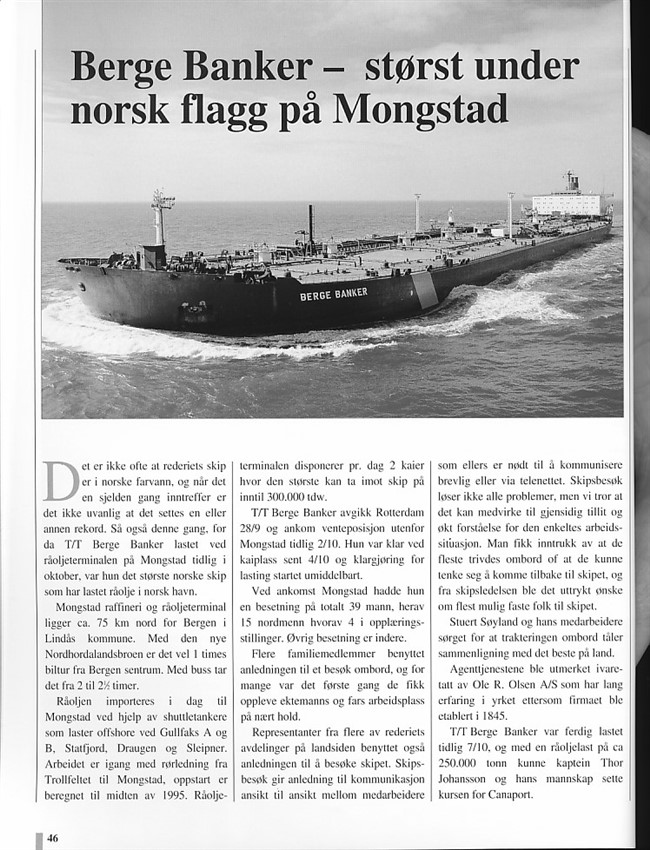 Berge Banker – størst under norsk flagg på Mongstad

BERGE BANKER

Det er ikke ofte at rederiets skip er i norske farvann, og når det en sjelden gang inntreffer er det ikke uvanlig at det settes en eller annen rekord. Så også denne gang, for da T/T Berge Banker lastet ved råoljeterminalen på Mongstad tidlig i oktober, var hun det største norske skip som har lastet råolje i norsk havn.

Mongstad raffineri og råoljeterminal ligger ca. 75 km nord for Bergen i Lindås kommune. Med den nye Nordhordalandsbroen er det vel 1 times biltur fra Bergen sentrum. Med buss tar det fra 2 til 2½ timer.

Råoljen importeres i dag til Mongstad ved hjelp av shuttletankere som laster offshore ved Gullfaks A og B, Statfjord, Draugen og Sleipner. Arbeidet er igang med rørledning fra Trollfeltet til Mongstad, oppstart er beregnet til midten av 1995. Råoljeterminalen disponerer pr. dag 2 kaier hvor den største kan ta imot skip på inntil 300.000 tdw.

T/T Berge Banker avgikk Rotterdam 28/9 og ankom venteposisjon utenfor Mongstad tidlig 2/10. Hun var klar ved kaiplass sent 4/10 og klargjøring for lasting startet umiddelbart.

Ved ankomst Mongstad hadde hun en besetning på totalt 39 mann, herav 15 nordmenn hvorav 4 i opplæringsstillinger. Øvrig besetning er indere.

Flere familiemedlemmer benyttet anledningen til et besøk ombord, og for mange var det første gang de fikk oppleve ektemanns og fars arbeidsplass på nært hold.

Representanter fra flere av rederiets avdelinger på landsiden benyttet også anledningen til å besøke skipet. Skipsbesøk gir anledning til kommunikasjon ansikt til ansikt mellom medarbeidere som ellers er nødt til å kommunisere brevlig eller via telenettet. Skipsbesøk løser ikke alle problemer, men vi tror at det kan medvirke til gjensidig tillit og økt forståelse for den enkeltes arbeidssituasjon. Man fikk inntrukk av at de fleste trivdes ombord of at de kunne tenke seg å komme tilbake til skipet, og fra skipsledelsen ble det uttrykt ønske om flest mulig faste folk til skipet.

Stuert Søyland og hans medarbeidere sørget for at trakteringen ombord tåler sammenligning med det beste på land.

Agenttjenestene ble utmerket ivaretatt av Ole R. Olsen A/S som har lang erfaring i yrket ettersom firmaet ble etablert i 1845.

T/T Berge Banker var ferdig lastet tidlig 7/10, og med en råoljelast på ca 250.000 tonn kunne kaptein Thor Johansson og hans mannskap sette kursen for Canaport.

46